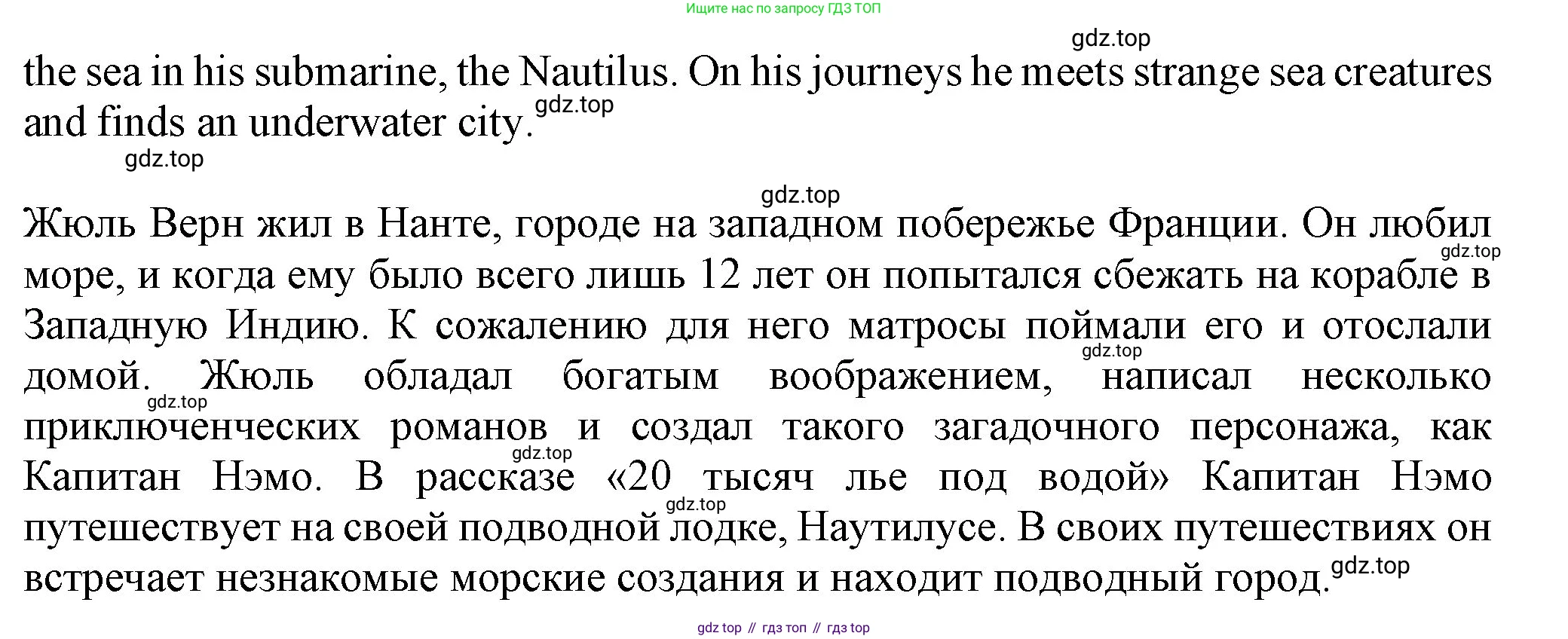 Ищите нас по запросу ГДЗ ТОП

the sea in his submarine, the Nautilus. On his journeys he meets strange sea creatures and finds an underwater city.

Жюль Верн жил в Нанте, городе на западном побережье Франции. Он любил море, и когда ему было всего лишь 12 лет он попытался сбежать на корабле в Западную Индию. К сожалению для него матросы поймали его и отослали домой. Жюль обладал богатым воображением, написал несколько приключенческих романов и создал такого загадочного персонажа, как Капитан Нэмо. В рассказе «20 тысяч лье под водой» Капитан Нэмо путешествует на своей подводной лодке, Наутилусе. В своих путешествиях он встречает незнакомые морские создания и находит подводный город.

gdz top // гдз топ // гдз top

gdz.top